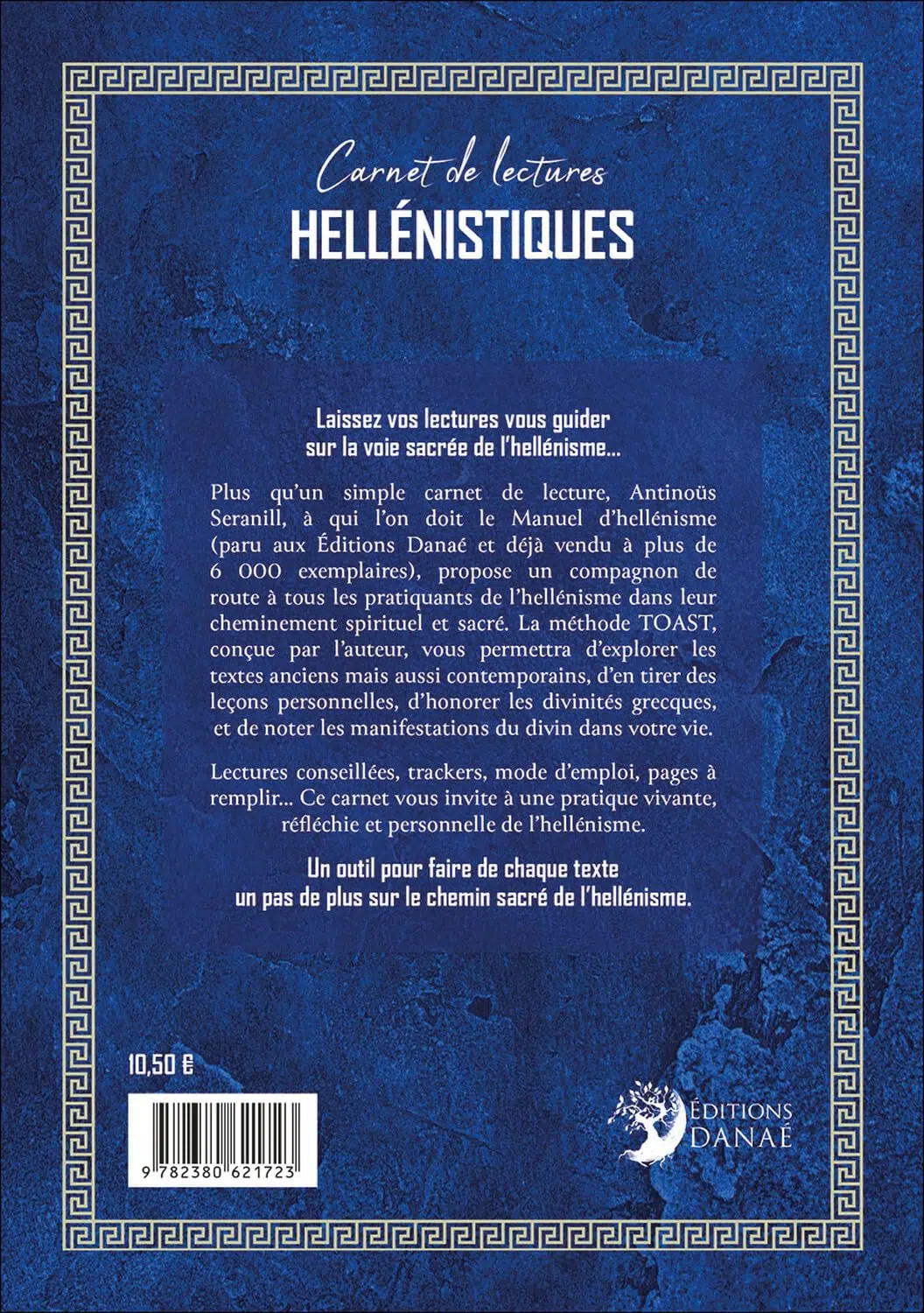 Carnet de lectures
HELLÉNISTIQUES

Laissez vos lectures vous guider sur la voie sacrée de l'hellénisme...

Plus qu'un simple carnet de lecture, Antinoüs Seranill, à qui l'on doit le Manuel d'hellénisme (paru aux Éditions Danaé et déjà vendu à plus de 6 000 exemplaires), propose un compagnon de route à tous les pratiquants de l'hellénisme dans leur cheminement spirituel et sacré. La méthode TOAST, conçue par l'auteur, vous permettra d'explorer les textes anciens mais aussi contemporains, d'en tirer des leçons personnelles, d'honorer les divinités grecques, et de noter les manifestations du divin dans votre vie.

Lectures conseillées, trackers, mode d'emploi, pages à remplir... Ce carnet vous invite à une pratique vivante, réfléchie et personnelle de l'hellénisme.

Un outil pour faire de chaque texte un pas de plus sur le chemin sacré de l'hellénisme.

10,50 €

9 782380 621723

ÉDITIONS
DANAÉ